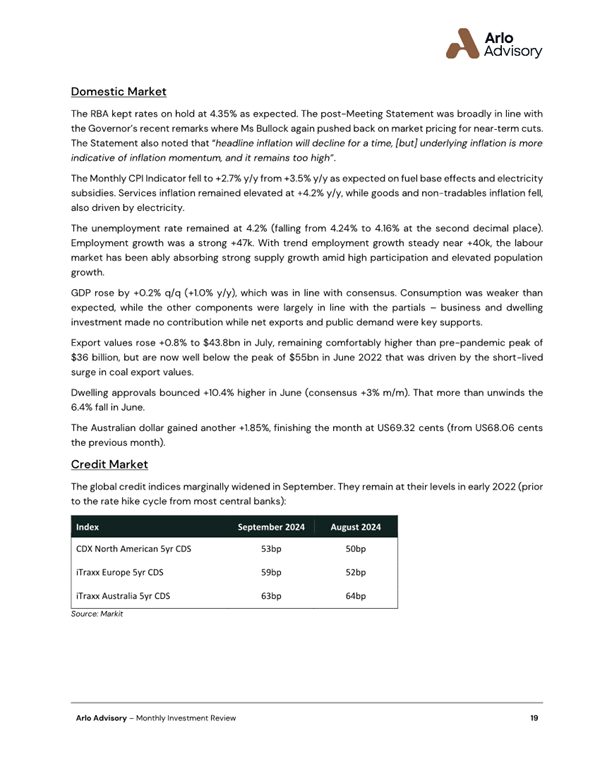 Arlo Advisory

Domestic Market

The RBA kept rates on hold at 4.35% as expected. The post-Meeting Statement was broadly in line with the Governor's recent remarks where Ms Bullock again pushed back on market pricing for near-term cuts. The Statement also noted that "headline inflation will decline for a time, [but] underlying inflation is more indicative of inflation momentum, and it remains too high".

The Monthly CPI Indicator fell to +2.7% y/y from +3.5% y/y as expected on fuel base effects and electricity subsidies. Services inflation remained elevated at +4.2% y/y, while goods and non-tradables inflation fell, also driven by electricity.

The unemployment rate remained at 4.2% (falling from 4.24% to 4.16% at the second decimal place). Employment growth was a strong +47k. With trend employment growth steady near +40k, the labour market has been ably absorbing strong supply growth amid high participation and elevated population growth.

GDP rose by +0.2% q/q (+1.0% y/y), which was in line with consensus. Consumption was weaker than expected, while the other components were largely in line with the partials – business and dwelling investment made no contribution while net exports and public demand were key supports.

Export values rose +0.8% to $43.8bn in July, remaining comfortably higher than pre-pandemic peak of $36 billion, but are now well below the peak of $55bn in June 2022 that was driven by the short-lived surge in coal export values.

Dwelling approvals bounced +10.4% higher in June (consensus +3% m/m). That more than unwinds the 6.4% fall in June.

The Australian dollar gained another +1.85%, finishing the month at US69.32 cents (from US68.06 cents the previous month).

Credit Market

The global credit indices marginally widened in September. They remain at their levels in early 2022 (prior to the rate hike cycle from most central banks):

| Index | September 2024 | August 2024 |
|---|---|---|
| CDX North American 5yr CDS | 53bp | 50bp |
| iTraxx Europe 5yr CDS | 59bp | 52bp |
| iTraxx Australia 5yr CDS | 63bp | 64bp |

Source: Markit

Arlo Advisory – Monthly Investment Review 19